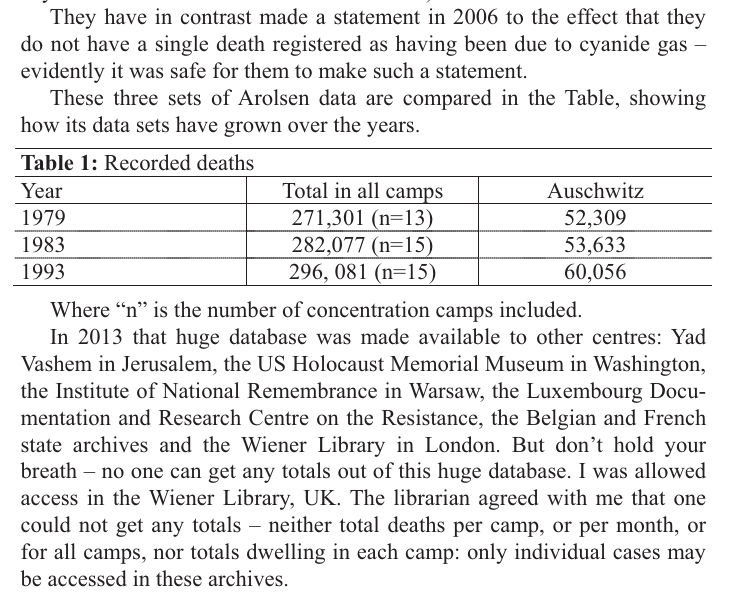 They have in contrast made a statement in 2006 to the effect that they do not have a single death registered as having been due to cyanide gas – evidently it was safe for them to make such a statement.

These three sets of Arolsen data are compared in the Table, showing how its data sets have grown over the years.

**Table 1:** Recorded deaths

| Year | Total in all camps | Auschwitz |
|---|---|---|
| 1979 | 271,301 (n=13) | 52,309 |
| 1983 | 282,077 (n=15) | 53,633 |
| 1993 | 296, 081 (n=15) | 60,056 |

Where “n” is the number of concentration camps included.

In 2013 that huge database was made available to other centres: Yad Vashem in Jerusalem, the US Holocaust Memorial Museum in Washington, the Institute of National Remembrance in Warsaw, the Luxembourg Documentation and Research Centre on the Resistance, the Belgian and French state archives and the Wiener Library in London. But don’t hold your breath – no one can get any totals out of this huge database. I was allowed access in the Wiener Library, UK. The librarian agreed with me that one could not get any totals – neither total deaths per camp, or per month, or for all camps, nor totals dwelling in each camp: only individual cases may be accessed in these archives.